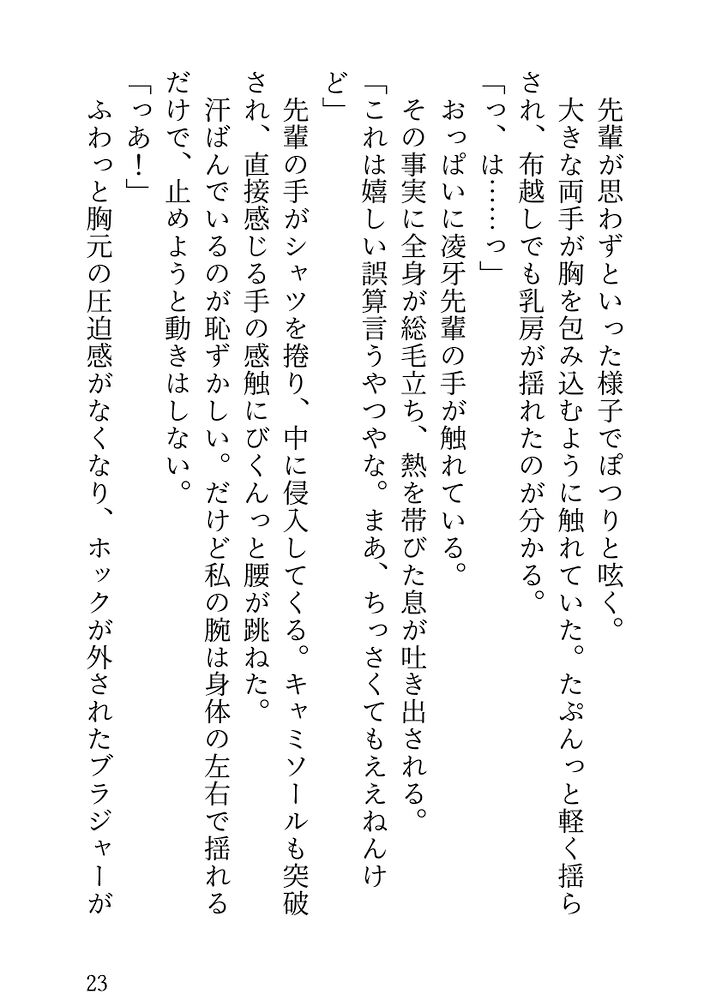 先輩が思わずといった様子でぽつりと呟く。

大きな両手が胸を包み込むように触れていた。たぷんっと軽く揺らされ、布越しでも乳房が揺れたのが分かる。

「っ、は……っ」

おっぱいに凌牙先輩の手が触れている。

その事実に全身が総毛立ち、熱を帯びた息が吐き出される。

「これは嬉しい誤算言うやつやな。まあ、ちっさくてもええねんけど」

先輩の手がシャツを捲り、中に侵入してくる。キャミソールも突破され、直接感じる手の感触にびくんっと腰が跳ねた。

汗ばんでいるのが恥ずかしい。だけど私の腕は身体の左右で揺れるだけで、止めようと動きはしない。

「っあ！」

ふわっと胸元の圧迫感がなくなり、ホックが外されたブラジャーが

23